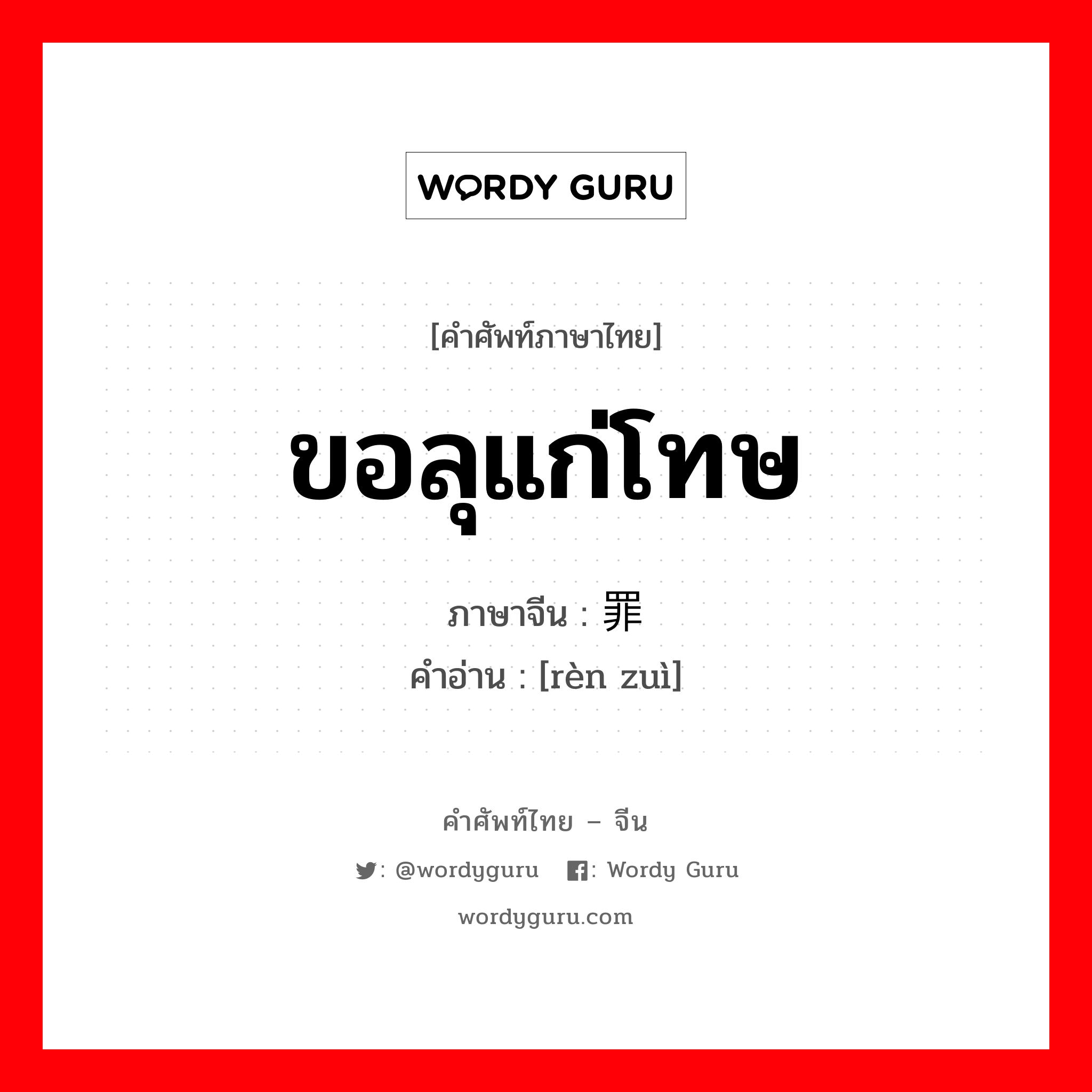 WORDY GURU

[คำศัพท์ภาษาไทย]

ขอลุแก่โทษ

ภาษาจีน : 罪

คำอ่าน : [rèn zuì]

คำศัพท์ไทย – จีน

: @wordyguru : Wordy Guru

wordyguru.com